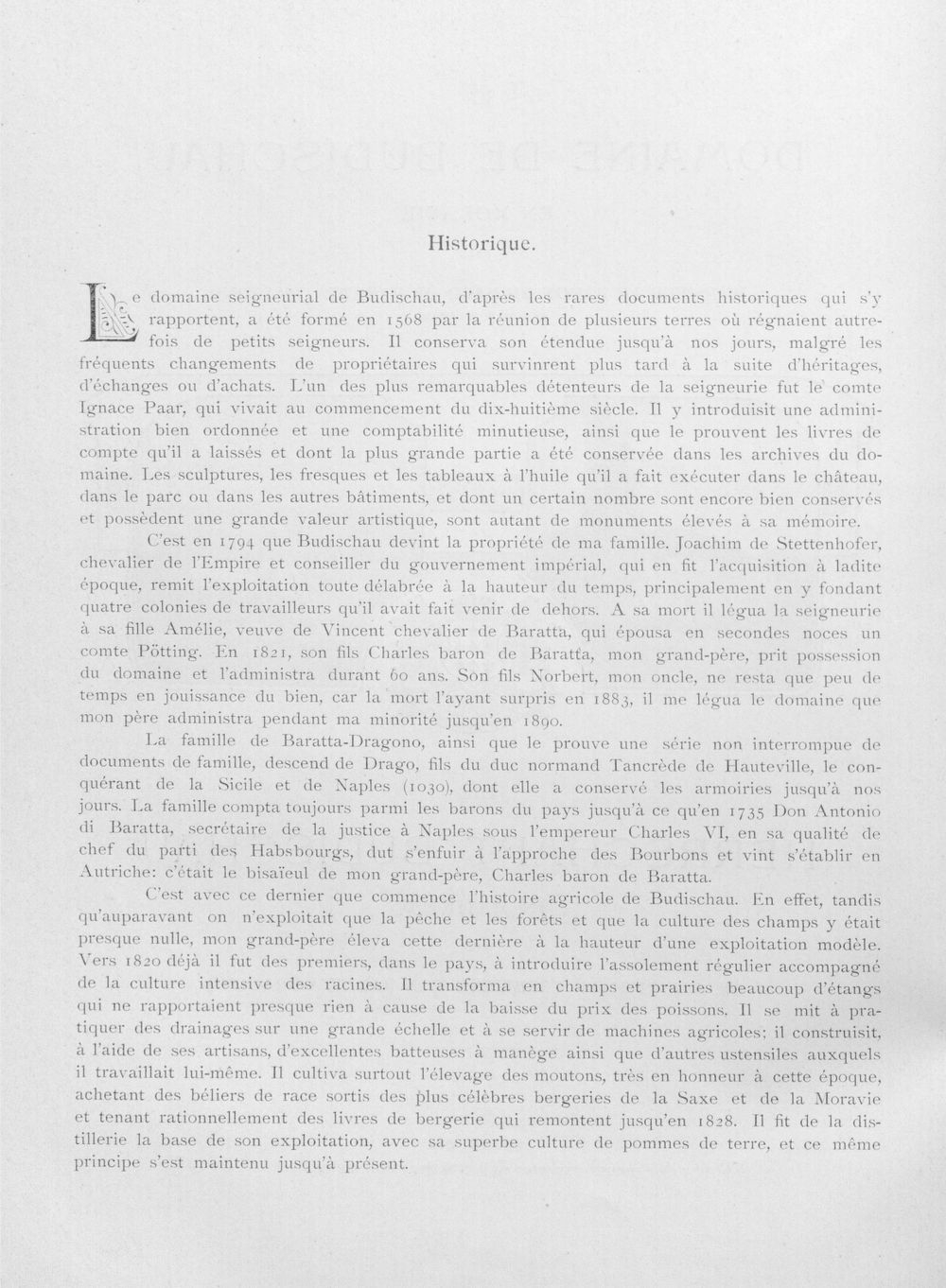 Historique.

Le domaine seigneurial de Budischau, d'après les rares documents historiques qui s'y rapportent, a été formé en 1568 par la réunion de plusieurs terres où régnaient autrefois de petits seigneurs. Il conserva son étendue jusqu'à nos jours, malgré les fréquents changements de propriétaires qui survinrent plus tard à la suite d'héritages, d'échanges ou d'achats. L'un des plus remarquables détenteurs de la seigneurie fut le comte Ignace Paar, qui vivait au commencement du dix-huitième siècle. Il y introduisit une administration bien ordonnée et une comptabilité minutieuse, ainsi que le prouvent les livres de compte qu'il a laissés et dont la plus grande partie a été conservée dans les archives du domaine. Les sculptures, les fresques et les tableaux à l'huile qu'il a fait exécuter dans le château, dans le parc ou dans les autres bâtiments, et dont un certain nombre sont encore bien conservés et possèdent une grande valeur artistique, sont autant de monuments élevés à sa mémoire.

C'est en 1794 que Budischau devint la propriété de ma famille. Joachim de Stettenhofer, chevalier de l'Empire et conseiller du gouvernement impérial, qui en fit l'acquisition à ladite époque, remit l'exploitation toute délabrée à la hauteur du temps, principalement en y fondant quatre colonies de travailleurs qu'il avait fait venir de dehors. A sa mort il légua la seigneurie à sa fille Amélie, veuve de Vincent chevalier de Baratta, qui épousa en secondes noces un comte Pötting. En 1821, son fils Charles baron de Baratta, mon grand-père, prit possession du domaine et l'administra durant 60 ans. Son fils Norbert, mon oncle, ne resta que peu de temps en jouissance du bien, car la mort l'ayant surpris en 1883, il me légua le domaine que mon père administra pendant ma minorité jusqu'en 1890.

La famille de Baratta-Dragono, ainsi que le prouve une série non interrompue de documents de famille, descend de Drago, fils du duc normand Tancrède de Hauteville, le conquérant de la Sicile et de Naples (1030), dont elle a conservé les armoiries jusqu'à nos jours. La famille compta toujours parmi les barons du pays jusqu'à ce qu'en 1735 Don Antonio di Baratta, secrétaire de la justice à Naples sous l'empereur Charles VI, en sa qualité de chef du parti des Habsbourgs, dut s'enfuir à l'approche des Bourbons et vint s'établir en Autriche: c'était le bisaïeul de mon grand-père, Charles baron de Baratta.

C'est avec ce dernier que commence l'histoire agricole de Budischau. En effet, tandis qu'auparavant on n'exploitait que la pêche et les forêts et que la culture des champs y était presque nulle, mon grand-père éleva cette dernière à la hauteur d'une exploitation modèle. Vers 1820 déjà il fut des premiers, dans le pays, à introduire l'assolement régulier accompagné de la culture intensive des racines. Il transforma en champs et prairies beaucoup d'étangs qui ne rapportaient presque rien à cause de la baisse du prix des poissons. Il se mit à pratiquer des drainages sur une grande échelle et à se servir de machines agricoles; il construisit, à l'aide de ses artisans, d'excellentes batteuses à manège ainsi que d'autres ustensiles auxquels il travaillait lui-même. Il cultiva surtout l'élevage des moutons, très en honneur à cette époque, achetant des béliers de race sortis des plus célèbres bergeries de la Saxe et de la Moravie et tenant rationnellement des livres de bergerie qui remontent jusqu'en 1828. Il fit de la distillerie la base de son exploitation, avec sa superbe culture de pommes de terre, et ce même principe s'est maintenu jusqu'à présent.